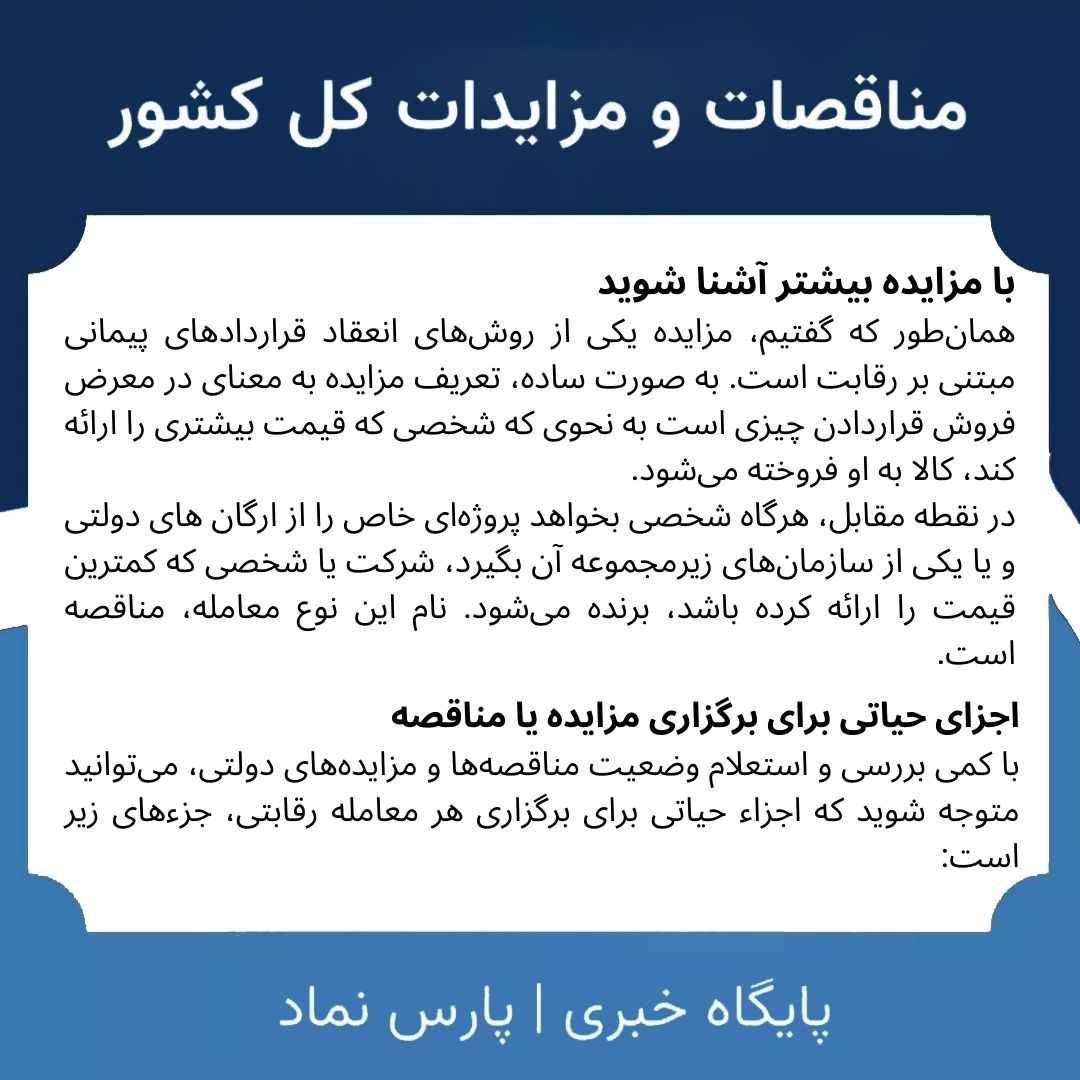 مناقصات و مزایدات کل کشور

با مزایده بیشتر آشنا شوید
همان‌طور که گفتیم، مزایده یکی از روش‌های انعقاد قراردادهای پیمانی مبتنی بر رقابت است. به صورت ساده، تعریف مزایده به معنای در معرض فروش قراردادن چیزی است به نحوی که شخصی که قیمت بیشتری را ارائه کند، کالا به او فروخته می‌شود.
در نقطه مقابل، هرگاه شخصی بخواهد پروژه‌ای خاص را از ارگان های دولتی و یا یکی از سازمان‌های زیرمجموعه آن بگیرد، شرکت یا شخصی که کمترین قیمت را ارائه کرده باشد، برنده می‌شود. نام این نوع معامله، مناقصه است.

اجزای حیاتی برای برگزاری مزایده یا مناقصه
با کمی بررسی و استعلام وضعیت مناقصه‌ها و مزایده‌های دولتی، می‌توانید متوجه شوید که اجزاء حیاتی برای برگزاری هر معامله رقابتی، جزء‌های زیر است:

پایگاه خبری | پارس نماد